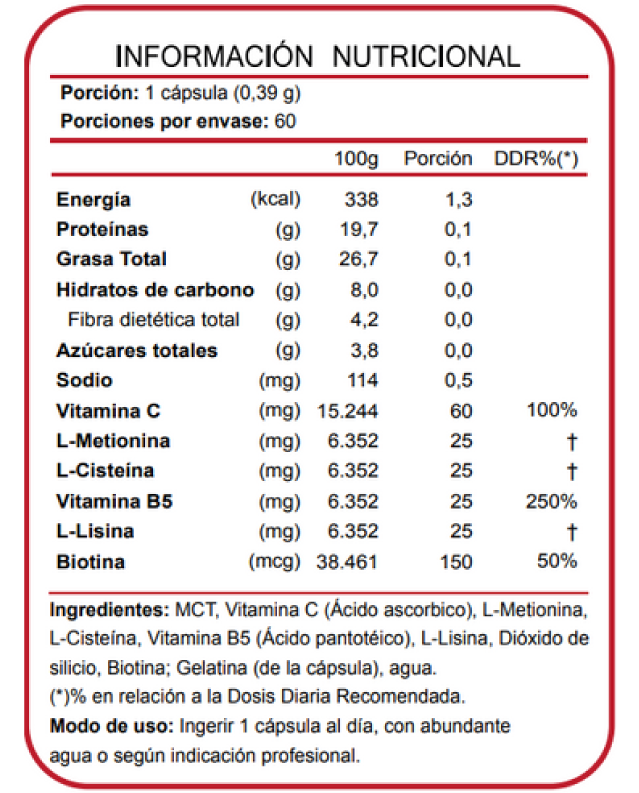 INFORMACIÓN NUTRICIONAL

Porción: 1 cápsula (0,39 g)
Porciones por envase: 60

| | | 100g | Porción | DDR%(*) |
|---|---|---|---|---|
| Energía | (kcal) | 338 | 1,3 | |
| Proteínas | (g) | 19,7 | 0,1 | |
| Grasa Total | (g) | 26,7 | 0,1 | |
| Hidratos de carbono | (g) | 8,0 | 0,0 | |
| Fibra dietética total | (g) | 4,2 | 0,0 | |
| Azúcares totales | (g) | 3,8 | 0,0 | |
| Sodio | (mg) | 114 | 0,5 | |
| Vitamina C | (mg) | 15.244 | 60 | 100% |
| L-Metionina | (mg) | 6.352 | 25 | † |
| L-Cisteína | (mg) | 6.352 | 25 | † |
| Vitamina B5 | (mg) | 6.352 | 25 | 250% |
| L-Lisina | (mg) | 6.352 | 25 | † |
| Biotina | (mcg) | 38.461 | 150 | 50% |

Ingredientes: MCT, Vitamina C (Ácido ascorbico), L-Metionina, L-Cisteína, Vitamina B5 (Ácido pantotéico), L-Lisina, Dióxido de silicio, Biotina; Gelatina (de la cápsula), agua.
(*)% en relación a la Dosis Diaria Recomendada.
Modo de uso: Ingerir 1 cápsula al día, con abundante agua o según indicación profesional.